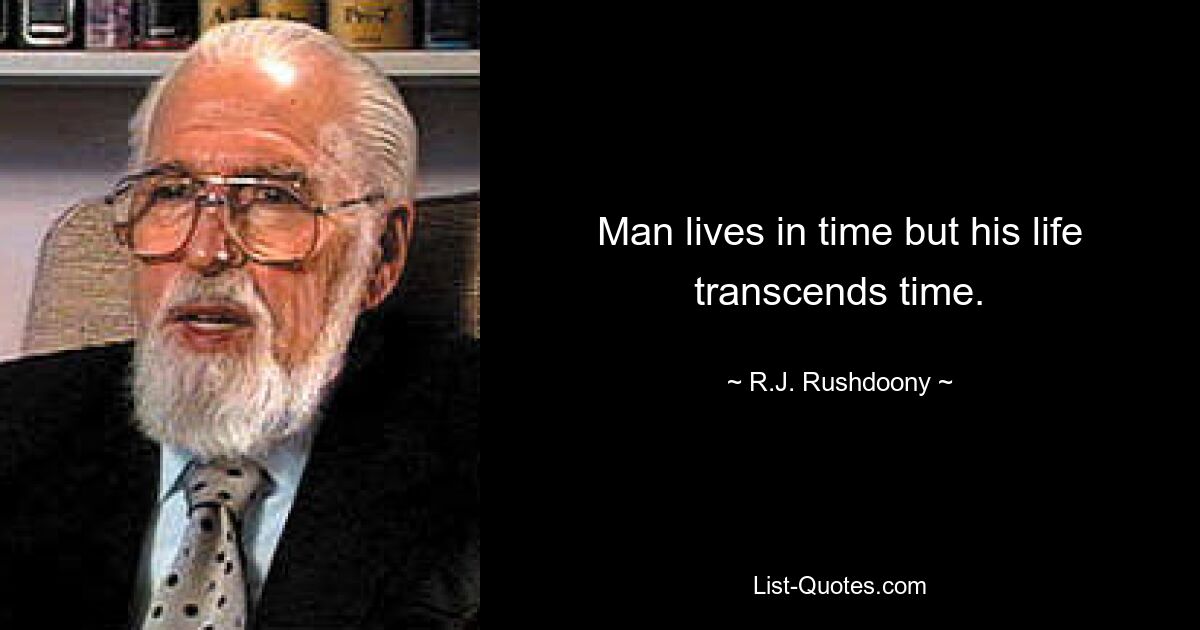 Man lives in time but his life transcends time.

~ R.J. Rushdoony ~

List-Quotes.com